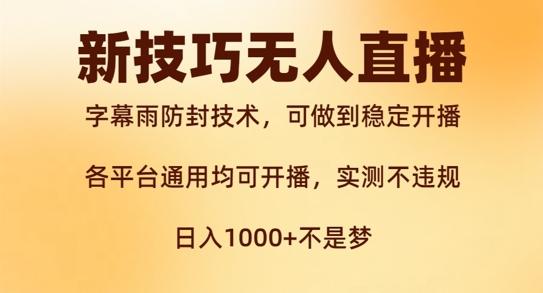 新技巧无人直播

字幕雨防封技术，可做到稳定开播

各平台通用均可开播，实测不违规

日入1000+不是梦